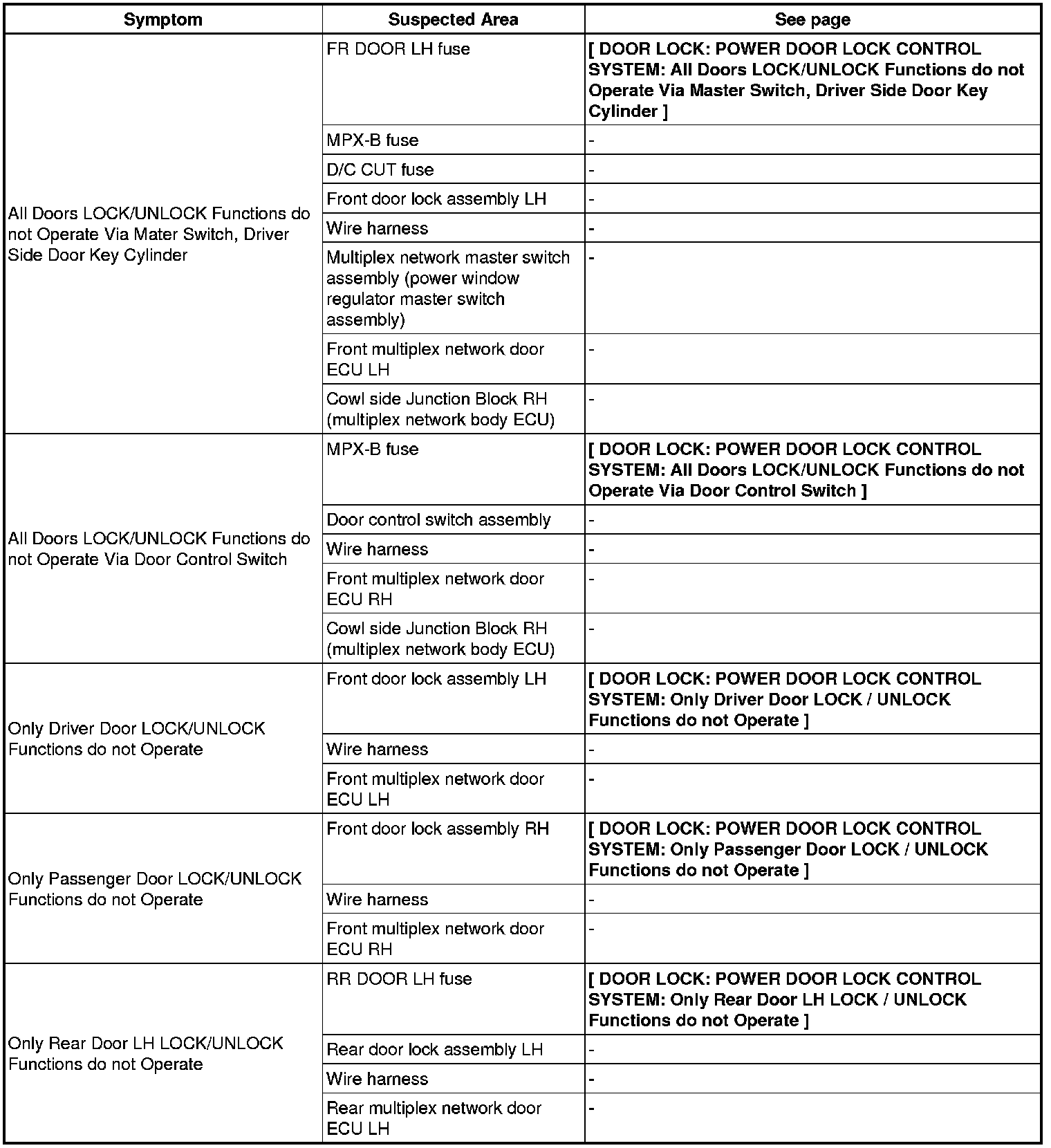 | Symptom | Suspected Area | See page |
|---|---|---|
| All Doors LOCK/UNLOCK Functions do not Operate Via Mater Switch, Driver Side Door Key Cylinder | FR DOOR LH fuse | [ DOOR LOCK: POWER DOOR LOCK CONTROL SYSTEM: All Doors LOCK/UNLOCK Functions do not Operate Via Master Switch, Driver Side Door Key Cylinder ] |
| | MPX-B fuse | - |
| | D/C CUT fuse | - |
| | Front door lock assembly LH | - |
| | Wire harness | - |
| | Multiplex network master switch assembly (power window regulator master switch assembly) | - |
| | Front multiplex network door ECU LH | - |
| | Cowl side Junction Block RH (multiplex network body ECU) | - |
| All Doors LOCK/UNLOCK Functions do not Operate Via Door Control Switch | MPX-B fuse | [ DOOR LOCK: POWER DOOR LOCK CONTROL SYSTEM: All Doors LOCK/UNLOCK Functions do not Operate Via Door Control Switch ] |
| | Door control switch assembly | - |
| | Wire harness | - |
| | Front multiplex network door ECU RH | - |
| | Cowl side Junction Block RH (multiplex network body ECU) | - |
| Only Driver Door LOCK/UNLOCK Functions do not Operate | Front door lock assembly LH | [ DOOR LOCK: POWER DOOR LOCK CONTROL SYSTEM: Only Driver Door LOCK / UNLOCK Functions do not Operate ] |
| | Wire harness | - |
| | Front multiplex network door ECU LH | - |
| Only Passenger Door LOCK/UNLOCK Functions do not Operate | Front door lock assembly RH | [ DOOR LOCK: POWER DOOR LOCK CONTROL SYSTEM: Only Passenger Door LOCK / UNLOCK Functions do not Operate ] |
| | Wire harness | - |
| | Front multiplex network door ECU RH | - |
| Only Rear Door LH LOCK/UNLOCK Functions do not Operate | RR DOOR LH fuse | [ DOOR LOCK: POWER DOOR LOCK CONTROL SYSTEM: Only Rear Door LH LOCK / UNLOCK Functions do not Operate ] |
| | Rear door lock assembly LH | - |
| | Wire harness | - |
| | Rear multiplex network door ECU LH | - |